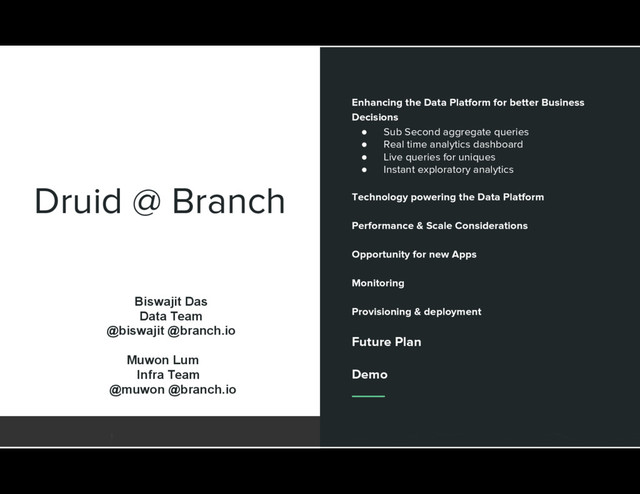 Druid @ Branch

Biswajit Das
Data Team
@biswajit @branch.io

Muwon Lum
Infra Team
@muwon @branch.io

Enhancing the Data Platform for better Business Decisions
• Sub Second aggregate queries
• Real time analytics dashboard
• Live queries for uniques
• Instant exploratory analytics

Technology powering the Data Platform

Performance & Scale Considerations

Opportunity for new Apps

Monitoring

Provisioning & deployment

Future Plan

Demo